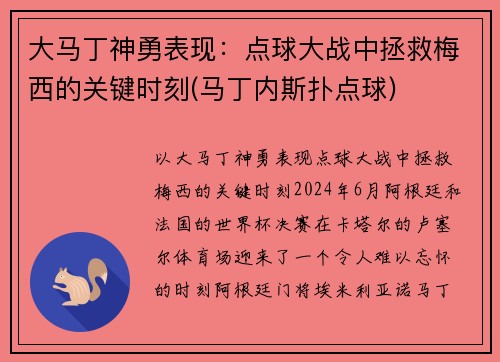 大马丁神勇表现：点球大战中拯救梅西的关键时刻(马丁内斯扑点球)

以大马丁神勇表现点球大战中拯救梅西的关键时刻2024年6月阿根廷和法国的世界杯决赛在卡塔尔的卢塞尔体育场迎来了一个令人难以忘怀的时刻阿根廷门将埃米利亚诺马丁